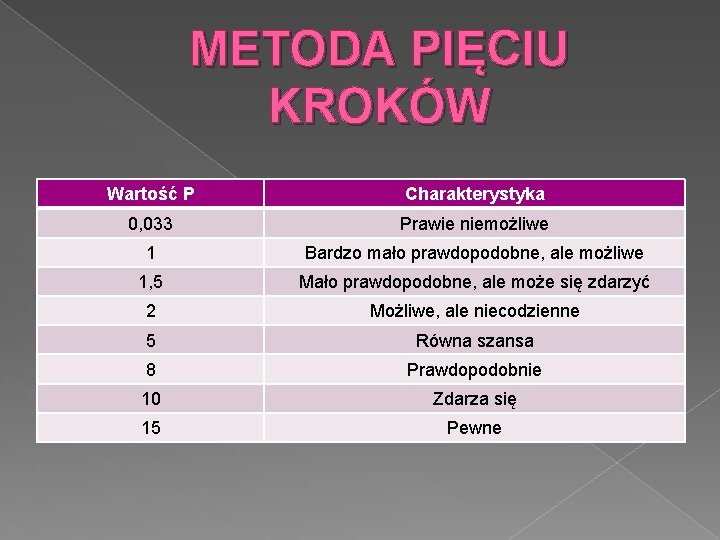 METODA PIĘCIU KROKÓW

| Wartość P | Charakterystyka |
|---|---|
| 0,033 | Prawie niemożliwe |
| 1 | Bardzo mało prawdopodobne, ale możliwe |
| 1,5 | Mało prawdopodobne, ale może się zdarzyć |
| 2 | Możliwe, ale niecodzienne |
| 5 | Równa szansa |
| 8 | Prawdopodobnie |
| 10 | Zdarza się |
| 15 | Pewne |